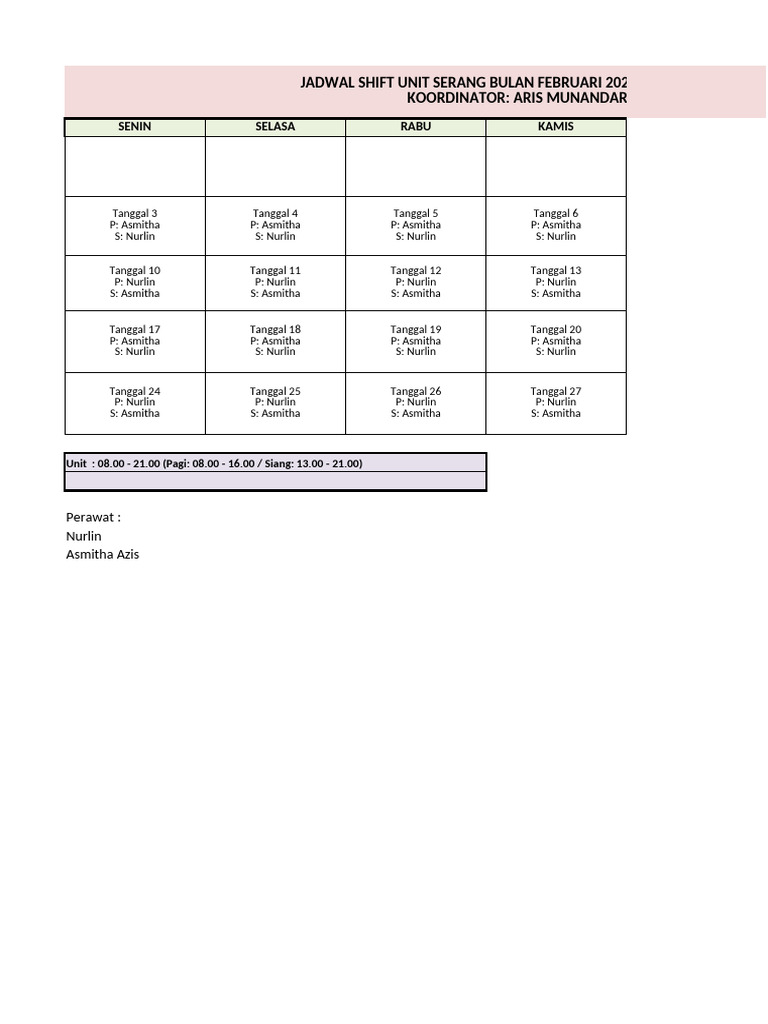 JADWAL SHIFT UNIT SERANG BULAN FEBRUARI 202
KOORDINATOR: ARIS MUNANDAR

| SENIN | SELASA | RABU | KAMIS |
|---|---|---|---|
| | | | |
| Tanggal 3 P: Asmitha S: Nurlin | Tanggal 4 P: Asmitha S: Nurlin | Tanggal 5 P: Asmitha S: Nurlin | Tanggal 6 P: Asmitha S: Nurlin |
| Tanggal 10 P: Nurlin S: Asmitha | Tanggal 11 P: Nurlin S: Asmitha | Tanggal 12 P: Nurlin S: Asmitha | Tanggal 13 P: Nurlin S: Asmitha |
| Tanggal 17 P: Asmitha S: Nurlin | Tanggal 18 P: Asmitha S: Nurlin | Tanggal 19 P: Asmitha S: Nurlin | Tanggal 20 P: Asmitha S: Nurlin |
| Tanggal 24 P: Nurlin S: Asmitha | Tanggal 25 P: Nurlin S: Asmitha | Tanggal 26 P: Nurlin S: Asmitha | Tanggal 27 P: Nurlin S: Asmitha |

Unit : 08.00 - 21.00 (Pagi: 08.00 - 16.00 / Siang: 13.00 - 21.00)

Perawat :
Nurlin
Asmitha Azis